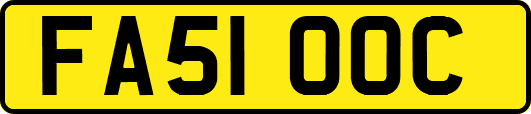 FA51 OOC